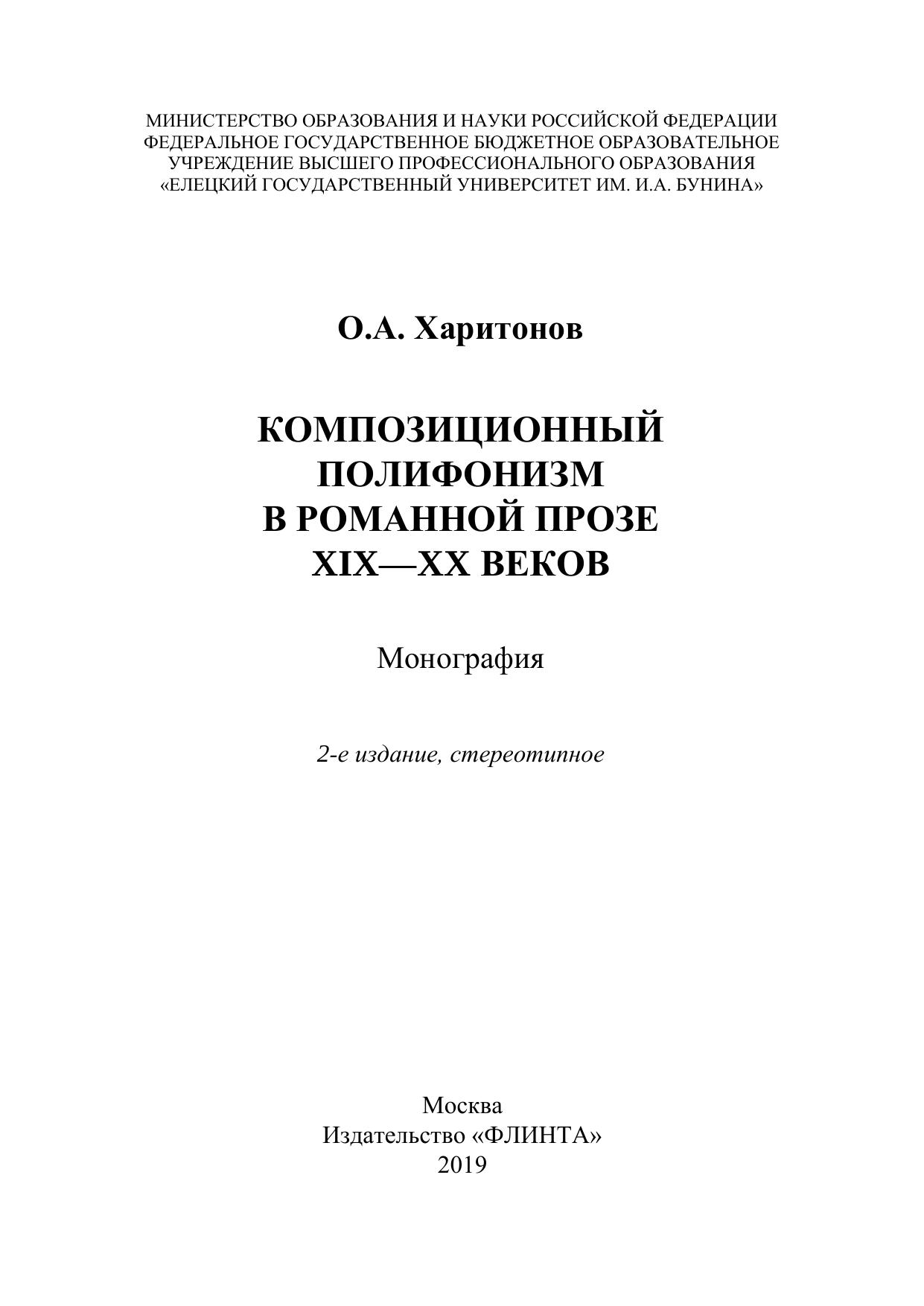 МИНИСТЕРСТВО ОБРАЗОВАНИЯ И НАУКИ РОССИЙСКОЙ ФЕДЕРАЦИИ
ФЕДЕРАЛЬНОЕ ГОСУДАРСТВЕННОЕ БЮДЖЕТНОЕ ОБРАЗОВАТЕЛЬНОЕ
УЧРЕЖДЕНИЕ ВЫСШЕГО ПРОФЕССИОНАЛЬНОГО ОБРАЗОВАНИЯ
«ЕЛЕЦКИЙ ГОСУДАРСТВЕННЫЙ УНИВЕРСИТЕТ ИМ. И.А. БУНИНА»

О.А. Харитонов

КОМПОЗИЦИОННЫЙ
ПОЛИФОНИЗМ
В РОМАННОЙ ПРОЗЕ
XIX—XX ВЕКОВ

Монография

2-е издание, стереотипное

Москва
Издательство «ФЛИНТА»
2019